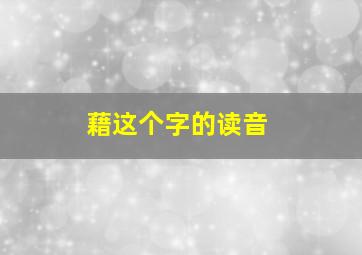 藉这个字的读音